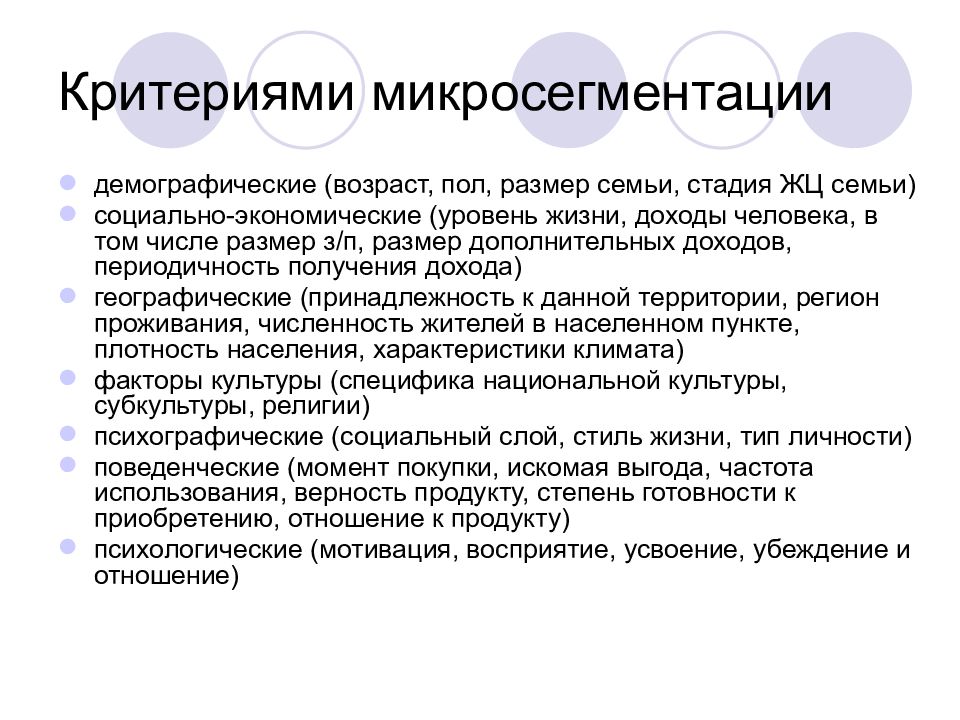 Критериями микросегментации

- демографические (возраст, пол, размер семьи, стадия ЖЦ семьи)
- социально-экономические (уровень жизни, доходы человека, в том числе размер з/п, размер дополнительных доходов, периодичность получения дохода)
- географические (принадлежность к данной территории, регион проживания, численность жителей в населенном пункте, плотность населения, характеристики климата)
- факторы культуры (специфика национальной культуры, субкультуры, религии)
- психографические (социальный слой, стиль жизни, тип личности)
- поведенческие (момент покупки, искомая выгода, частота использования, верность продукту, степень готовности к приобретению, отношение к продукту)
- психологические (мотивация, восприятие, усвоение, убеждение и отношение)